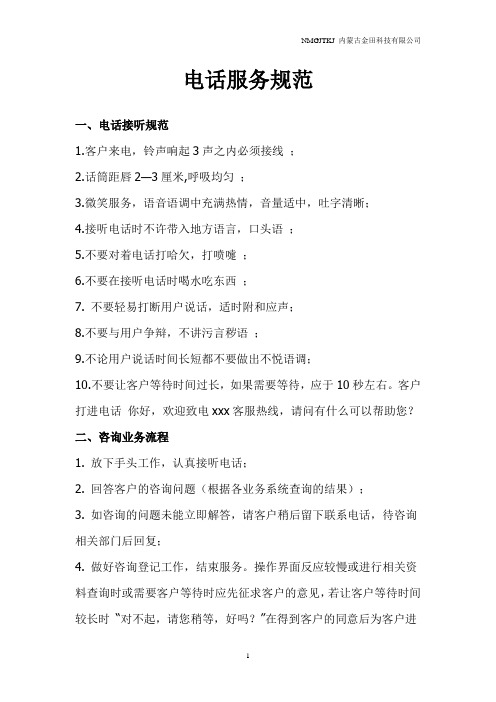 NMGJTKJ 内蒙古金田科技有限公司

电话服务规范

一、电话接听规范

1.客户来电，铃声响起 3 声之内必须接线 ；

2.话筒距唇 2—3 厘米,呼吸均匀 ；

3.微笑服务，语音语调中充满热情，音量适中，吐字清晰；

4.接听电话时不许带入地方语言，口头语 ；

5.不要对着电话打哈欠，打喷嚏 ；

6.不要在接听电话时喝水吃东西 ；

7. 不要轻易打断用户说话，适时附和应声；

8.不要与用户争辩，不讲污言秽语 ；

9.不论用户说话时间长短都不要做出不悦语调；

10.不要让客户等待时间过长，如果需要等待，应于 10 秒左右。客户打进电话 你好，欢迎致电 xxx 客服热线，请问有什么可以帮助您？

二、咨询业务流程

1. 放下手头工作，认真接听电话；

2. 回答客户的咨询问题（根据各业务系统查询的结果）；

3. 如咨询的问题未能立即解答，请客户稍后留下联系电话，待咨询相关部门后回复；

4. 做好咨询登记工作，结束服务。操作界面反应较慢或进行相关资料查询时或需要客户等待时应先征求客户的意见，若让客户等待时间较长时“对不起，请您稍等，好吗？”在得到客户的同意后为客户进

1